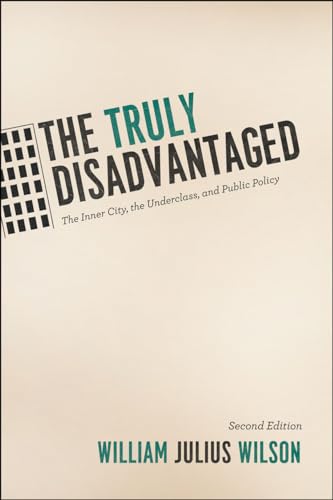 THE TRULY DISADVANTAGED

The Inner City, the Underclass, and Public Policy

Second Edition

WILLIAM JULIUS WILSON